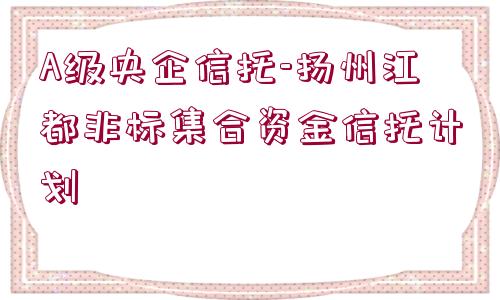 A级央企信托-扬州江都非标集合资金信托计划